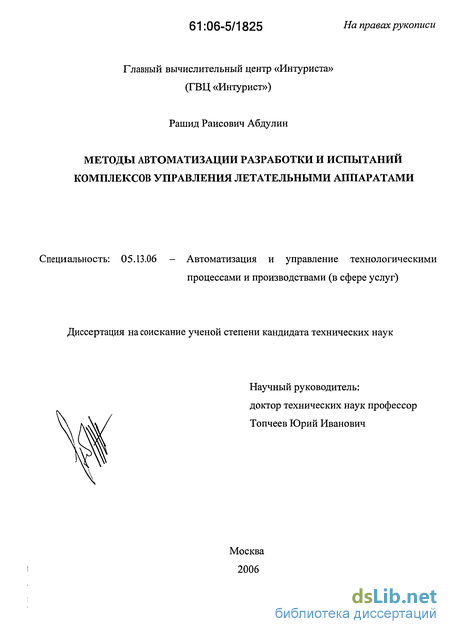 61:06-5/1825

На правах рукописи

Главный вычислительный центр «Интуриста»
(ГВЦ «Интурист»)

Рашид Раисович Абдулин

МЕТОДЫ АВТОМАТИЗАЦИИ РАЗРАБОТКИ И ИСПЫТАНИЙ КОМПЛЕКСОВ УПРАВЛЕНИЯ ЛЕТАТЕЛЬНЫМИ АППАРАТАМИ

Специальность: 05.13.06 – Автоматизация и управление технологическими процессами и производствами (в сфере услуг)

Диссертация на соискание ученой степени кандидата технических наук

Научный руководитель:
доктор технических наук профессор
Топчеев Юрий Иванович

Москва
2006

dsLib.net
библиотека диссертаций